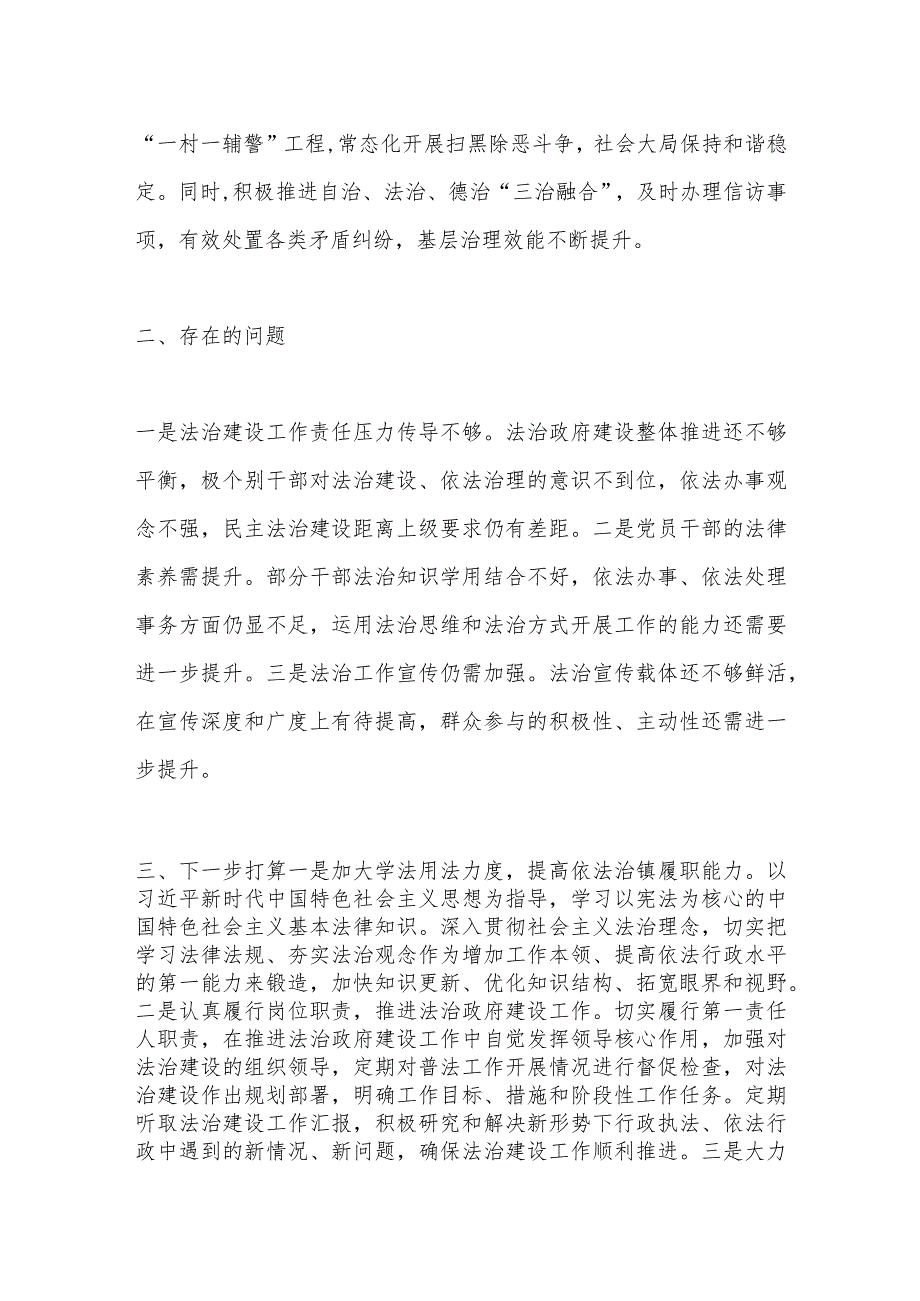 “一村一辅警”工程，常态化开展扫黑除恶斗争，社会大局保持和谐稳定。同时，积极推进自治、法治、德治“三治融合”，及时办理信访事项，有效处置各类矛盾纠纷，基层治理效能不断提升。

二、存在的问题

一是法治建设工作责任压力传导不够。法治政府建设整体推进还不够平衡，极个别干部对法治建设、依法治理的意识不到位，依法办事观念不强，民主法治建设距离上级要求仍有差距。二是党员干部的法律素养需提升。部分干部法治知识学用结合不好，依法办事、依法处理事务方面仍显不足，运用法治思维和法治方式开展工作的能力还需要进一步提升。三是法治工作宣传仍需加强。法治宣传载体还不够鲜活，在宣传深度和广度上有待提高，群众参与的积极性、主动性还需进一步提升。

三、下一步打算一是加大学法用法力度，提高依法治镇履职能力。以习近平新时代中国特色社会主义思想为指导，学习以宪法为核心的中国特色社会主义基本法律知识。深入贯彻社会主义法治理念，切实把学习法律法规、夯实法治观念作为增加工作本领、提高依法行政水平的第一能力来锻造，加快知识更新、优化知识结构、拓宽眼界和视野。二是认真履行岗位职责，推进法治政府建设工作。切实履行第一责任人职责，在推进法治政府建设工作中自觉发挥领导核心作用，加强对法治建设的组织领导，定期对普法工作开展情况进行督促检查，对法治建设作出规划部署，明确工作目标、措施和阶段性工作任务。定期听取法治建设工作汇报，积极研究和解决新形势下行政执法、依法行政中遇到的新情况、新问题，确保法治建设工作顺利推进。三是大力